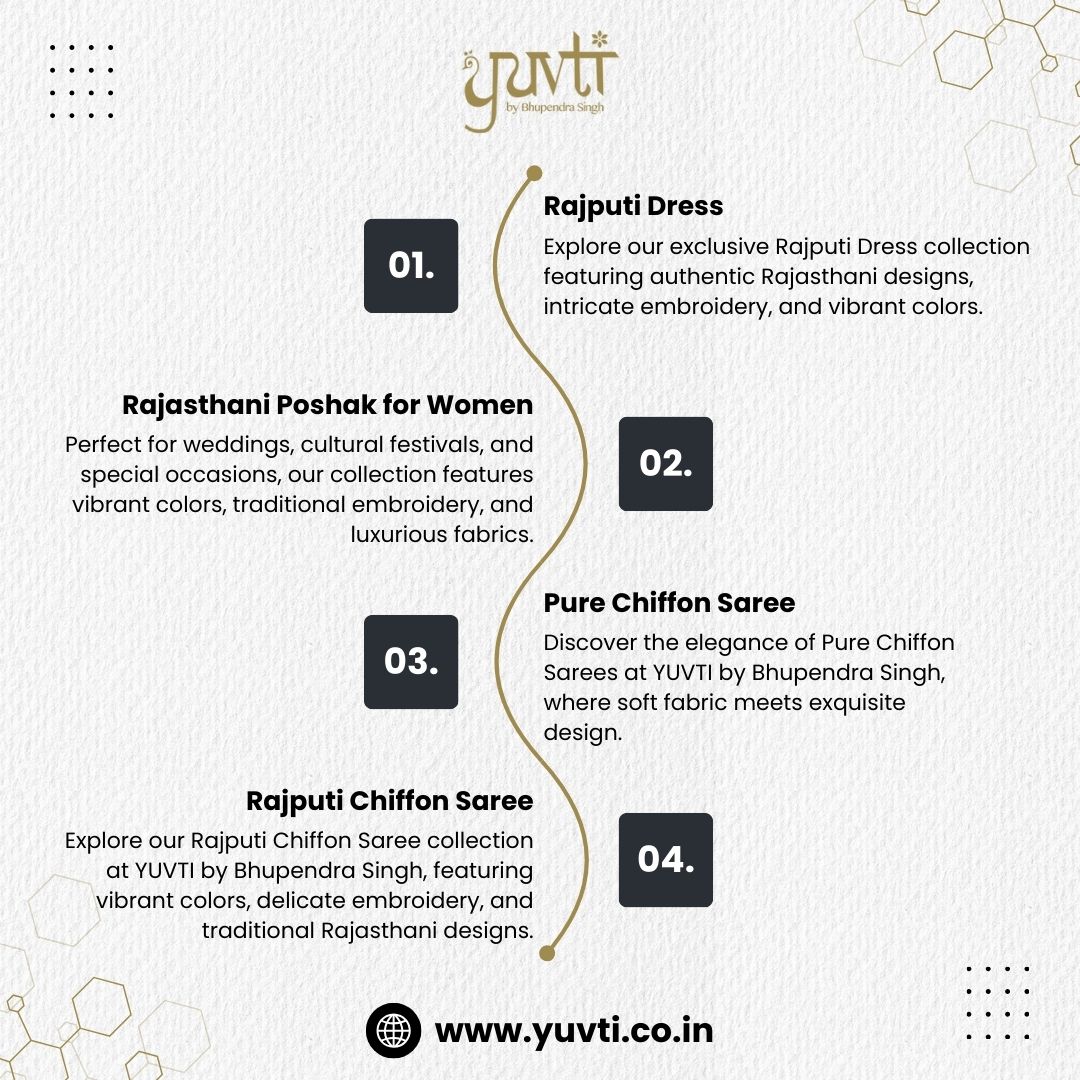 yuvti
by Bhupendra Singh

01.

Rajputi Dress

Explore our exclusive Rajputi Dress collection featuring authentic Rajasthani designs, intricate embroidery, and vibrant colors.

Rajasthani Poshak for Women

Perfect for weddings, cultural festivals, and special occasions, our collection features vibrant colors, traditional embroidery, and luxurious fabrics.

02.

03.

Pure Chiffon Saree

Discover the elegance of Pure Chiffon Sarees at YUVTI by Bhupendra Singh, where soft fabric meets exquisite design.

Rajputi Chiffon Saree

Explore our Rajputi Chiffon Saree collection at YUVTI by Bhupendra Singh, featuring vibrant colors, delicate embroidery, and traditional Rajasthani designs.

04.

www.yuvti.co.in